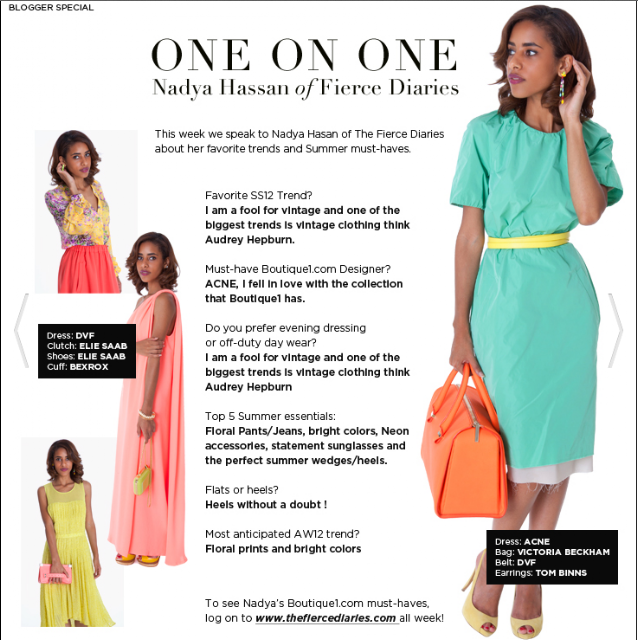 BLOGGER SPECIAL

ONE ON ONE
Nadya Hassan of Fierce Diaries

This week we speak to Nadya Hasan of The Fierce Diaries about her favorite trends and Summer must-haves.

Favorite SS12 Trend?
I am a fool for vintage and one of the biggest trends is vintage clothing think Audrey Hepburn.

Must-have Boutique1.com Designer?
ACNE, I fell in love with the collection that Boutique1 has.

Do you prefer evening dressing or off-duty day wear?
I am a fool for vintage and one of the biggest trends is vintage clothing think Audrey Hepburn

Top 5 Summer essentials:
Floral Pants/Jeans, bright colors, Neon accessories, statement sunglasses and the perfect summer wedges/heels.

Flats or heels?
Heels without a doubt !

Most anticipated AW12 trend?
Floral prints and bright colors

To see Nadya's Boutique1.com must-haves, log on to www.thefiercediaries.com all week!

Dress: DVF
Clutch: ELIE SAAB
Shoes: ELIE SAAB
Cuff: BEXROX

Dress: ACNE
Bag: VICTORIA BECKHAM
Belt: DVF
Earrings: TOM BINNS